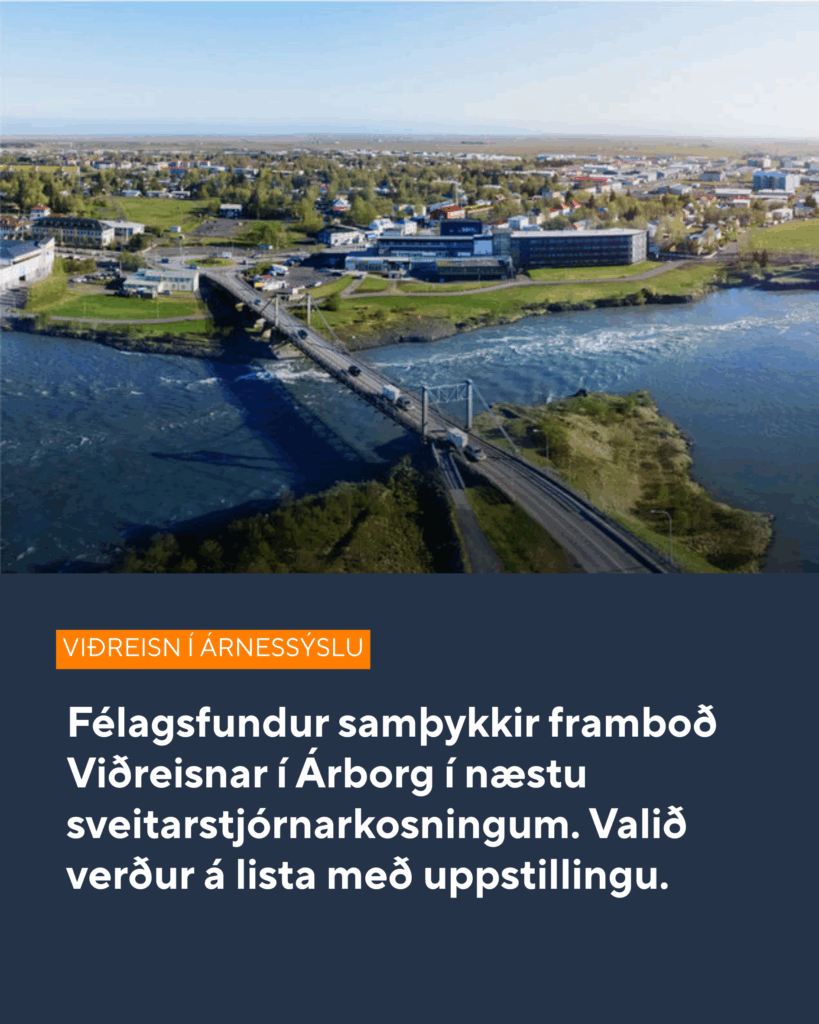 VIÐREISN Í ÁRNESSÝSLU

Félagsfundur samþykkir framboð Viðreisnar í Árborg í næstu sveitarstjórnarkosningum. Valið verður á lista með uppstillingu.